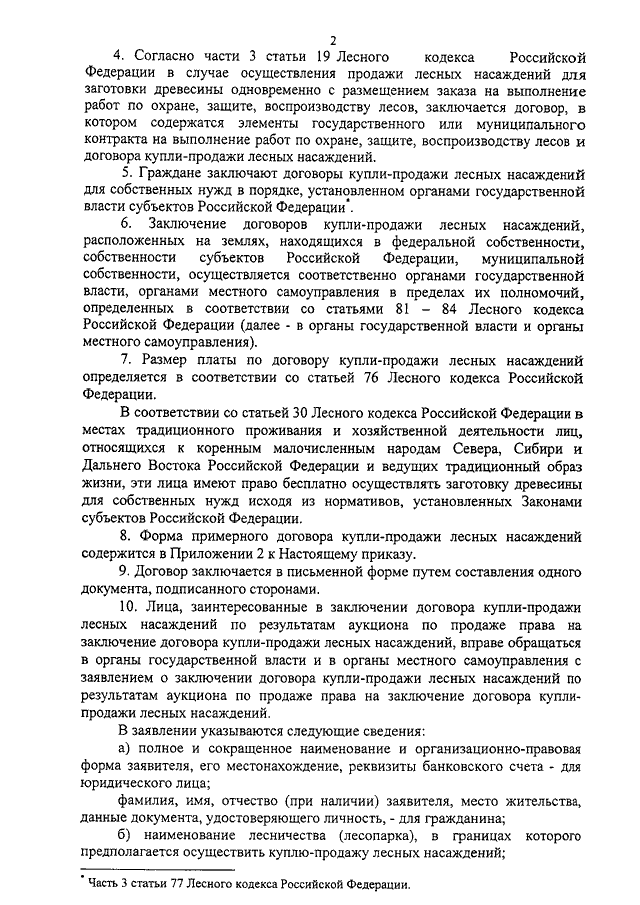 2

4. Согласно части 3 статьи 19 Лесного кодекса Российской Федерации в случае осуществления продажи лесных насаждений для заготовки древесины одновременно с размещением заказа на выполнение работ по охране, защите, воспроизводству лесов, заключается договор, в котором содержатся элементы государственного или муниципального контракта на выполнение работ по охране, защите, воспроизводству лесов и договора купли-продажи лесных насаждений.

5. Граждане заключают договоры купли-продажи лесных насаждений для собственных нужд в порядке, установленном органами государственной власти субъектов Российской Федерации*.

6. Заключение договоров купли-продажи лесных насаждений, расположенных на землях, находящихся в федеральной собственности, собственности субъектов Российской Федерации, муниципальной собственности, осуществляется соответственно органами государственной власти, органами местного самоуправления в пределах их полномочий, определенных в соответствии со статьями 81 – 84 Лесного кодекса Российской Федерации (далее - в органы государственной власти и органы местного самоуправления).

7. Размер платы по договору купли-продажи лесных насаждений определяется в соответствии со статьей 76 Лесного кодекса Российской Федерации.

В соответствии со статьей 30 Лесного кодекса Российской Федерации в местах традиционного проживания и хозяйственной деятельности лиц, относящихся к коренным малочисленным народам Севера, Сибири и Дальнего Востока Российской Федерации и ведущих традиционный образ жизни, эти лица имеют право бесплатно осуществлять заготовку древесины для собственных нужд исходя из нормативов, установленных Законами субъектов Российской Федерации.

8. Форма примерного договора купли-продажи лесных насаждений содержится в Приложении 2 к Настоящему приказу.

9. Договор заключается в письменной форме путем составления одного документа, подписанного сторонами.

10. Лица, заинтересованные в заключении договора купли-продажи лесных насаждений по результатам аукциона по продаже права на заключение договора купли-продажи лесных насаждений, вправе обращаться в органы государственной власти и в органы местного самоуправления с заявлением о заключении договора купли-продажи лесных насаждений по результатам аукциона по продаже права на заключение договора купли-продажи лесных насаждений.

В заявлении указываются следующие сведения:

а) полное и сокращенное наименование и организационно-правовая форма заявителя, его местонахождение, реквизиты банковского счета - для юридического лица;

фамилия, имя, отчество (при наличии) заявителя, место жительства, данные документа, удостоверяющего личность, - для гражданина;

б) наименование лесничества (лесопарка), в границах которого предполагается осуществить куплю-продажу лесных насаждений;

* Часть 3 статьи 77 Лесного кодекса Российской Федерации.